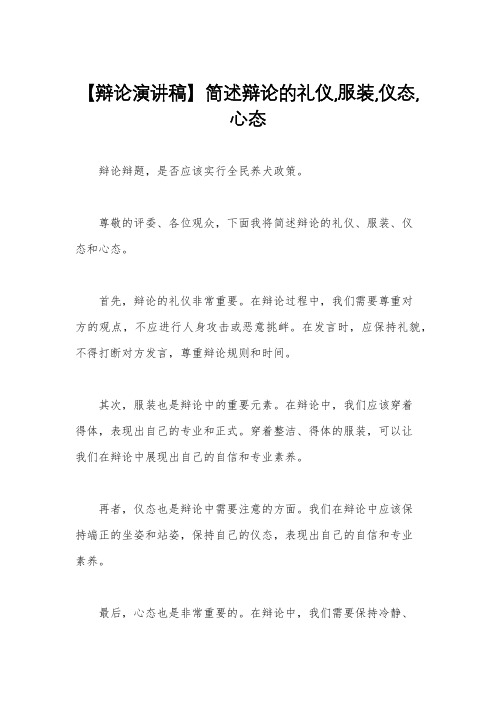 【辩论演讲稿】简述辩论的礼仪,服装,仪态,心态

辩论辩题，是否应该实行全民养犬政策。

尊敬的评委、各位观众，下面我将简述辩论的礼仪、服装、仪态和心态。

首先，辩论的礼仪非常重要。在辩论过程中，我们需要尊重对方的观点，不应进行人身攻击或恶意挑衅。在发言时，应保持礼貌，不得打断对方发言，尊重辩论规则和时间。

其次，服装也是辩论中的重要元素。在辩论中，我们应该穿着得体，表现出自己的专业和正式。穿着整洁、得体的服装，可以让我们在辩论中展现出自己的自信和专业素养。

再者，仪态也是辩论中需要注意的方面。我们在辩论中应该保持端正的坐姿和站姿，保持自己的仪态，表现出自己的自信和专业素养。

最后，心态也是非常重要的。在辩论中，我们需要保持冷静、